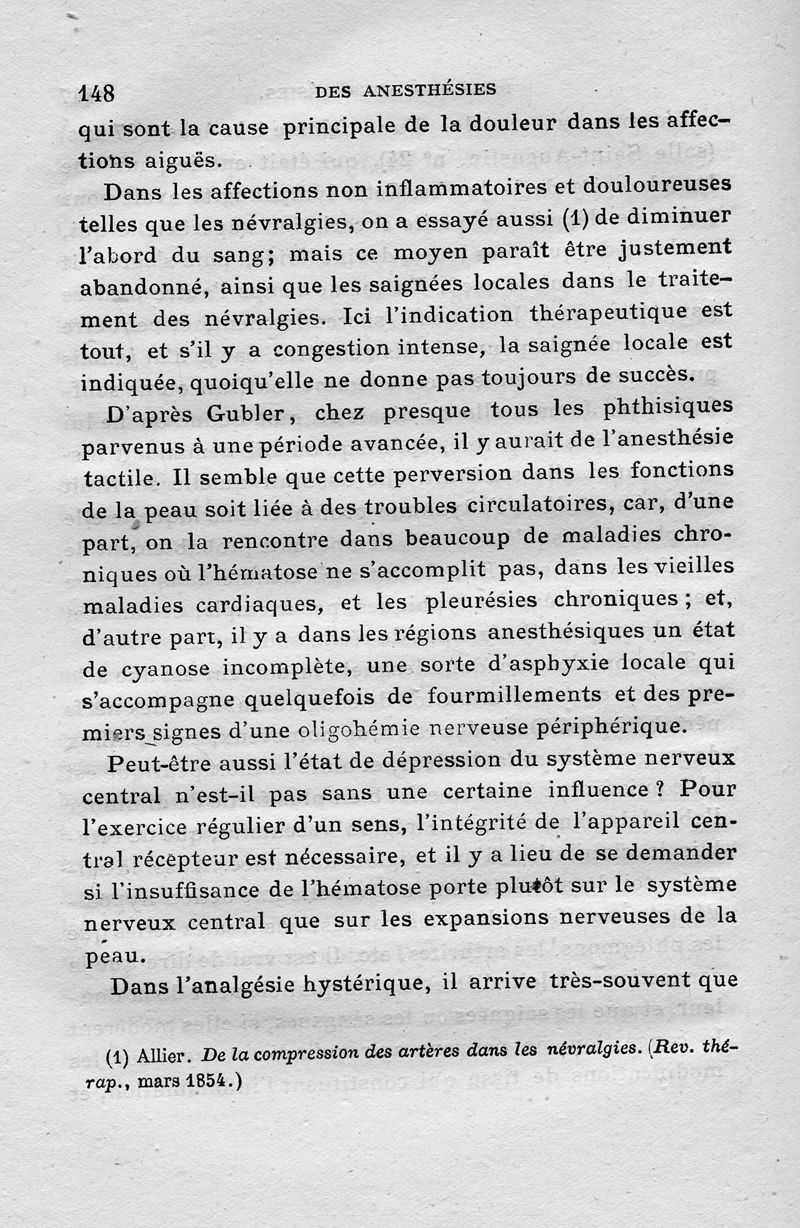 148 DES ANESTHÉSIES

qui sont la cause principale de la douleur dans les affections aiguës.

Dans les affections non inflammatoires et douloureuses telles que les névralgies, on a essayé aussi (1) de diminuer l'abord du sang; mais ce moyen paraît être justement abandonné, ainsi que les saignées locales dans le traitement des névralgies. Ici l'indication thérapeutique est tout, et s'il y a congestion intense, la saignée locale est indiquée, quoiqu'elle ne donne pas toujours de succès.

D'après Gubler, chez presque tous les phthisiques parvenus à une période avancée, il y aurait de l'anesthésie tactile. Il semble que cette perversion dans les fonctions de la peau soit liée à des troubles circulatoires, car, d'une part, on la rencontre dans beaucoup de maladies chroniques où l'hématose ne s'accomplit pas, dans les vieilles maladies cardiaques, et les pleurésies chroniques; et, d'autre part, il y a dans les régions anesthésiques un état de cyanose incomplète, une sorte d'asphyxie locale qui s'accompagne quelquefois de fourmillements et des premiers signes d'une oligohémie nerveuse périphérique.

Peut-être aussi l'état de dépression du système nerveux central n'est-il pas sans une certaine influence? Pour l'exercice régulier d'un sens, l'intégrité de l'appareil central récepteur est nécessaire, et il y a lieu de se demander si l'insuffisance de l'hématose porte plutôt sur le système nerveux central que sur les expansions nerveuses de la peau.

Dans l'analgésie hystérique, il arrive très-souvent que

(1) Allier. De la compression des artères dans les névralgies. (Rev. thérap., mars 1854.)